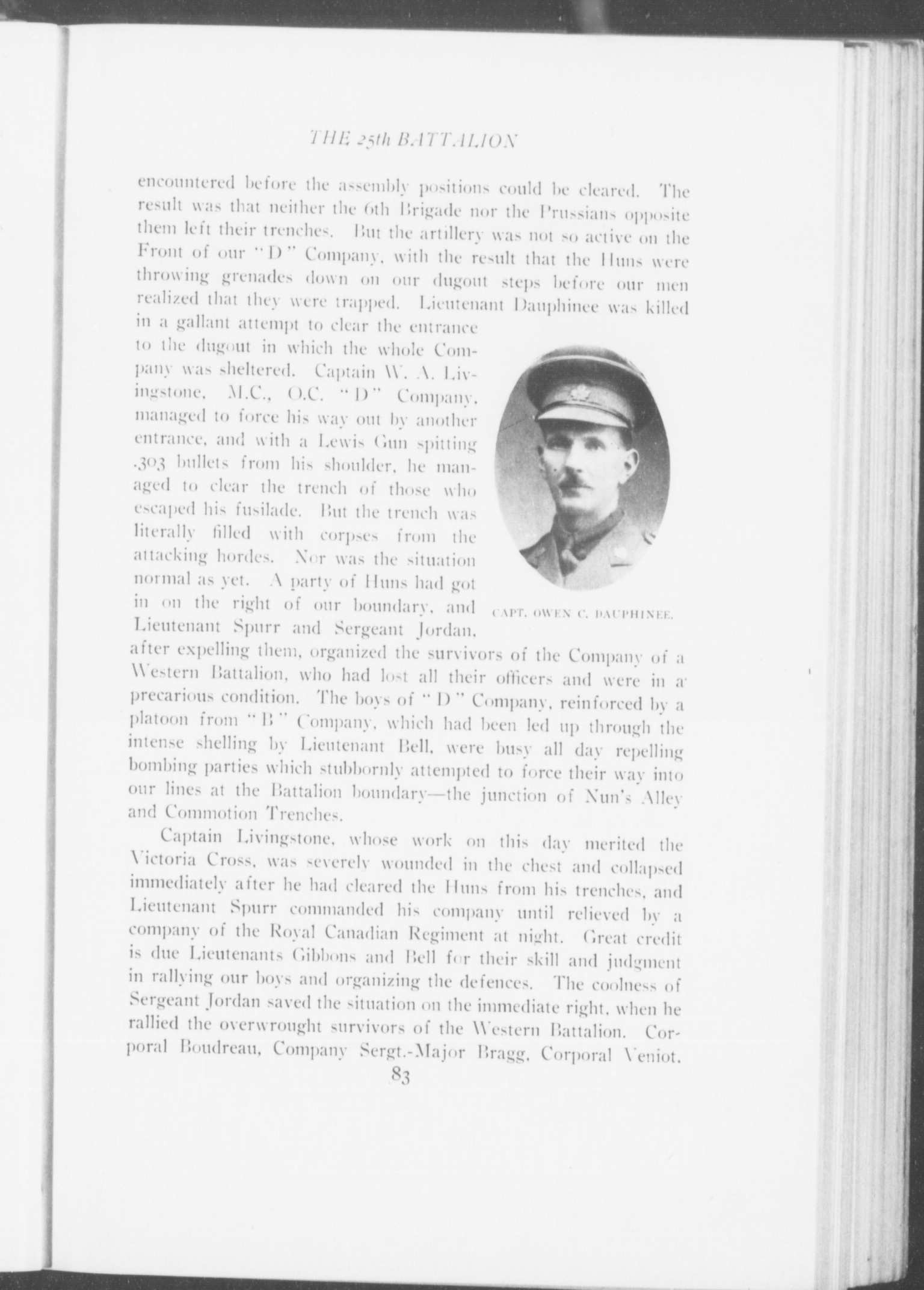 THE 25th BATTALION

encountered before the assembly positions could be cleared. The result was that neither the 6th Brigade nor the Prussians opposite them left their trenches. But the artillery was not so active on the Front of our "D" Company, with the result that the Huns were throwing grenades down on our dugout steps before our men realized that they were trapped. Lieutenant Dauphinee was killed in a gallant attempt to clear the entrance to the dugout in which the whole Company was sheltered. Captain W. A. Livingstone, M.C., O.C. "D" Company, managed to force his way out by another entrance, and with a Lewis Gun spitting .303 bullets from his shoulder, he managed to clear the trench of those who escaped his fusilade. But the trench was literally filled with corpses from the attacking hordes. Nor was the situation normal as yet. A party of Huns had got in on the right of our boundary, and Lieutenant Spurr and Sergeant Jordan, after expelling them, organized the survivors of the Company of a Western Battalion, who had lost all their officers and were in a precarious condition. The boys of "D" Company, reinforced by a platoon from "B" Company, which had been led up through the intense shelling by Lieutenant Bell, were busy all day repelling bombing parties which stubbornly attempted to force their way into our lines at the Battalion boundary—the junction of Nun's Alley and Commotion Trenches.

CAPT. OWEN C. DAUPHINEE.

Captain Livingstone, whose work on this day merited the Victoria Cross, was severely wounded in the chest and collapsed immediately after he had cleared the Huns from his trenches, and Lieutenant Spurr commanded his company until relieved by a company of the Royal Canadian Regiment at night. Great credit is due Lieutenants Gibbons and Bell for their skill and judgment in rallying our boys and organizing the defences. The coolness of Sergeant Jordan saved the situation on the immediate right, when he rallied the overwrought survivors of the Western Battalion. Corporal Boudreau, Company Sergt.-Major Bragg, Corporal Veniot,

83